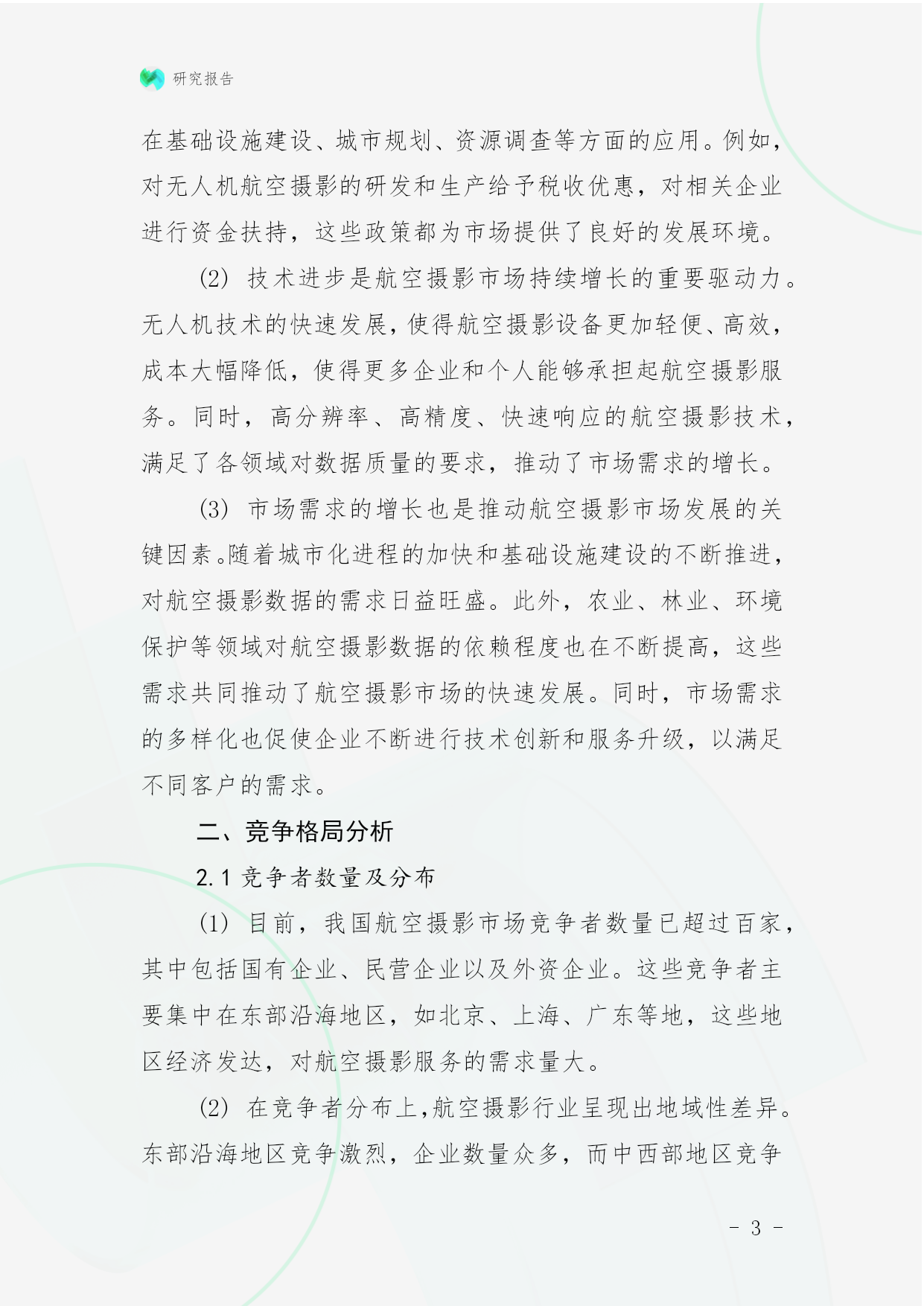 研究报告

在基础设施建设、城市规划、资源调查等方面的应用。例如，对无人机航空摄影的研发和生产给予税收优惠，对相关企业进行资金扶持，这些政策都为市场提供了良好的发展环境。

(2) 技术进步是航空摄影市场持续增长的重要驱动力。无人机技术的快速发展，使得航空摄影设备更加轻便、高效，成本大幅降低，使得更多企业和个人能够承担起航空摄影服务。同时，高分辨率、高精度、快速响应的航空摄影技术，满足了各领域对数据质量的要求，推动了市场需求的增长。

(3) 市场需求的增长也是推动航空摄影市场发展的关键因素。随着城市化进程的加快和基础设施建设的不断推进，对航空摄影数据的需求日益旺盛。此外，农业、林业、环境保护等领域对航空摄影数据的依赖程度也在不断提高，这些需求共同推动了航空摄影市场的快速发展。同时，市场需求的多样化也促使企业不断进行技术创新和服务升级，以满足不同客户的需求。

二、竞争格局分析

2.1 竞争者数量及分布

(1) 目前，我国航空摄影市场竞争者数量已超过百家，其中包括国有企业、民营企业以及外资企业。这些竞争者主要集中在东部沿海地区，如北京、上海、广东等地，这些地区经济发达，对航空摄影服务的需求量大。

(2) 在竞争者分布上，航空摄影行业呈现出地域性差异。东部沿海地区竞争激烈，企业数量众多，而中西部地区竞争

- 3 -